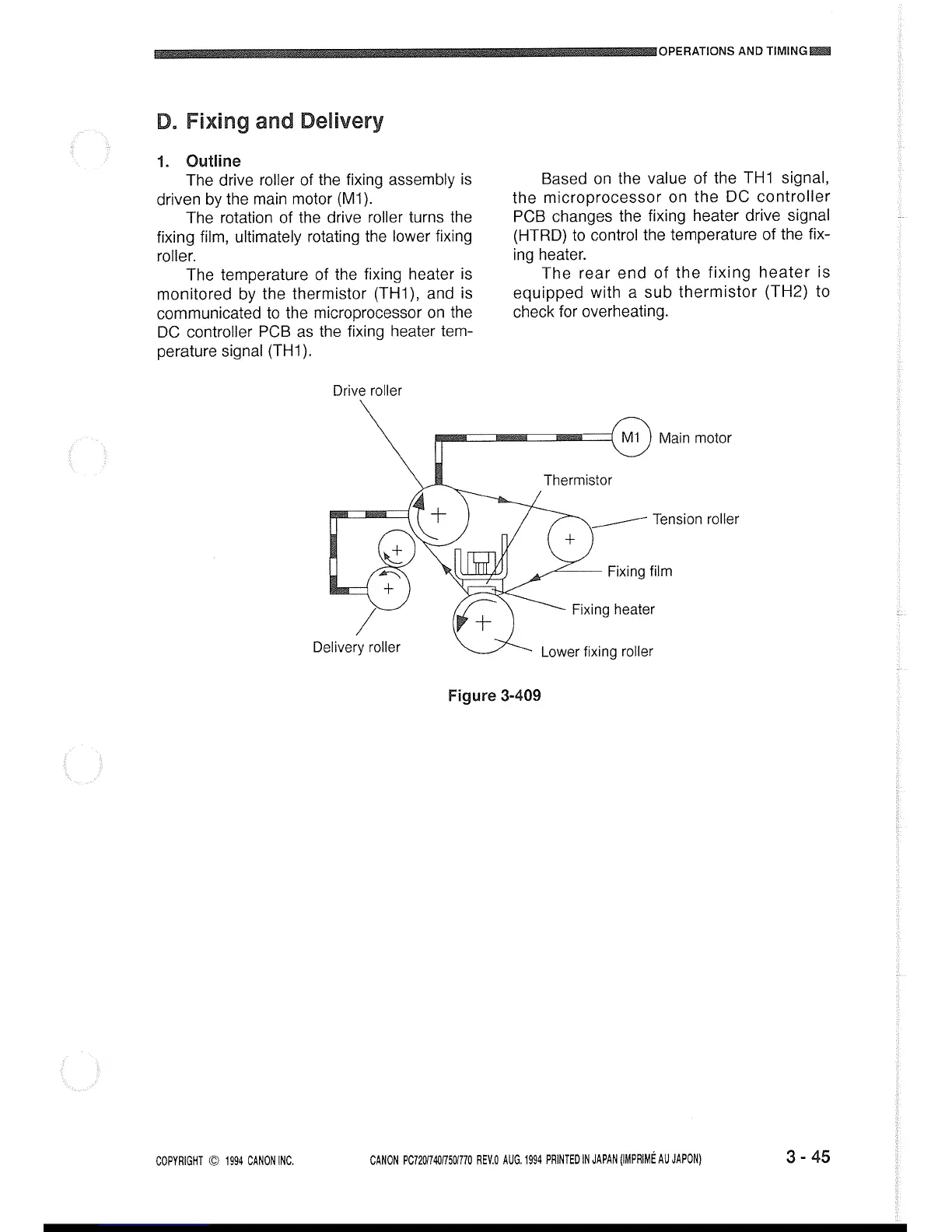 OPERATIONS AND TIMING

D. Fixing and Delivery

1. Outline

The drive roller of the fixing assembly is driven by the main motor (M1).

The rotation of the drive roller turns the fixing film, ultimately rotating the lower fixing roller.

The temperature of the fixing heater is monitored by the thermistor (TH1), and is communicated to the microprocessor on the DC controller PCB as the fixing heater temperature signal (TH1).

Based on the value of the TH1 signal, the microprocessor on the DC controller PCB changes the fixing heater drive signal (HTRD) to control the temperature of the fixing heater.

The rear end of the fixing heater is equipped with a sub thermistor (TH2) to check for overheating.

Drive roller
M1
Main motor
Thermistor
Tension roller
Fixing film
Fixing heater
Delivery roller
Lower fixing roller

Figure 3-409

COPYRIGHT © 1994 CANON INC.

CANON PC720/740/750/770 REV.0 AUG. 1994 PRINTED IN JAPAN (IMPRIMÉ AU JAPON)

3 - 45